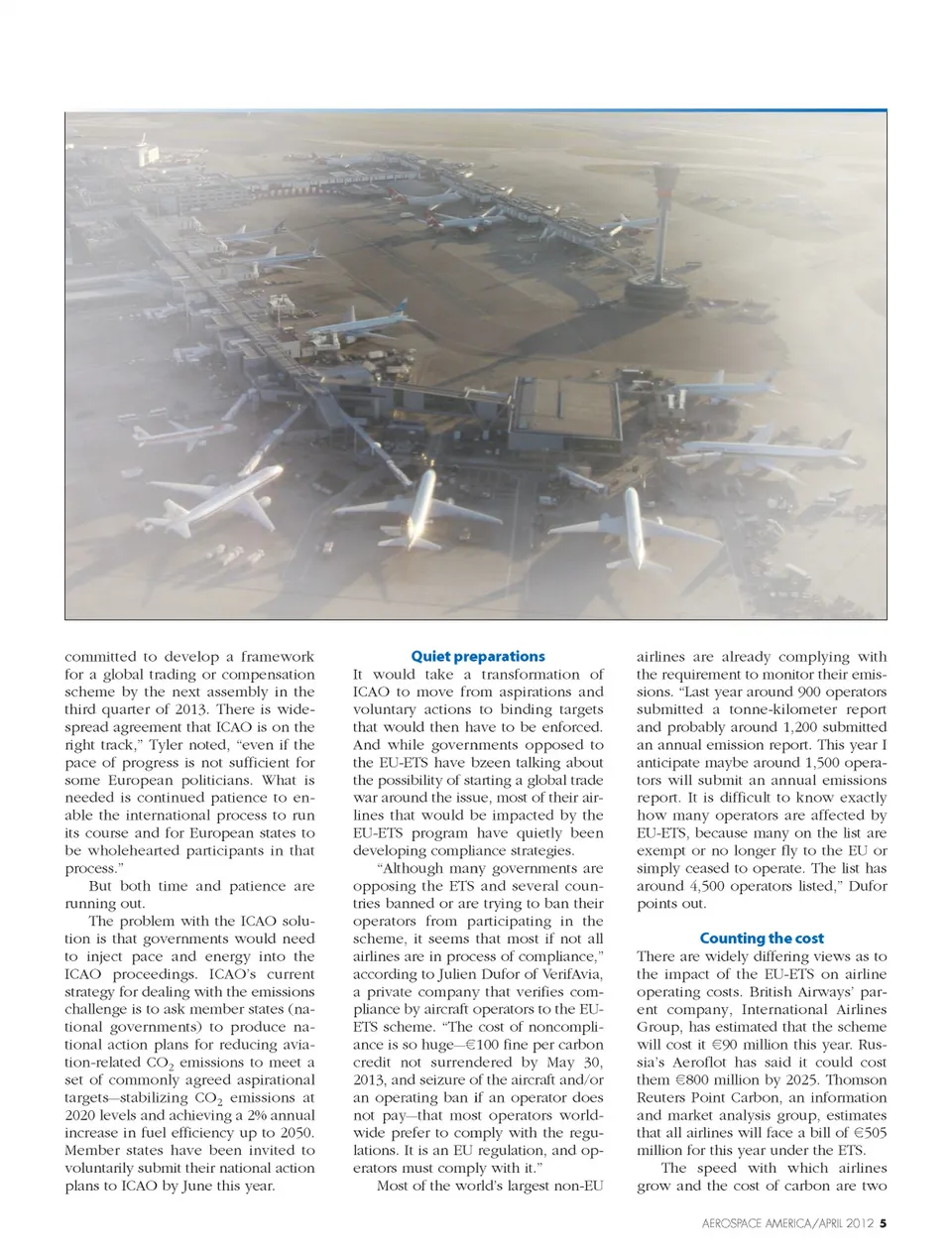 committed to develop a framework for a global trading or compensation scheme by the next assembly in the third quarter of 2013. There is widespread agreement that ICAO is on the right track," Tyler noted, "even if the pace of progress is not sufficient for some European politicians. What is needed is continued patience to enable the international process to run its course and for European states to be wholehearted participants in that process."

But both time and patience are running out.

The problem with the ICAO solution is that governments would need to inject pace and energy into the ICAO proceedings. ICAO's current strategy for dealing with the emissions challenge is to ask member states (national governments) to produce national action plans for reducing aviation-related $CO_2$ emissions to meet a set of commonly agreed aspirational targets—stabilizing $CO_2$ emissions at 2020 levels and achieving a 2% annual increase in fuel efficiency up to 2050. Member states have been invited to voluntarily submit their national action plans to ICAO by June this year.

Quiet preparations

It would take a transformation of ICAO to move from aspirations and voluntary actions to binding targets that would then have to be enforced. And while governments opposed to the EU-ETS have bzeen talking about the possibility of starting a global trade war around the issue, most of their airlines that would be impacted by the EU-ETS program have quietly been developing compliance strategies.

"Although many governments are opposing the ETS and several countries banned or are trying to ban their operators from participating in the scheme, it seems that most if not all airlines are in process of compliance," according to Julien Dufor of VerifAvia, a private company that verifies compliance by aircraft operators to the EU-ETS scheme. "The cost of noncompliance is so huge—€100 fine per carbon credit not surrendered by May 30, 2013, and seizure of the aircraft and/or an operating ban if an operator does not pay—that most operators worldwide prefer to comply with the regulations. It is an EU regulation, and operators must comply with it."

Most of the world's largest non-EU airlines are already complying with the requirement to monitor their emissions. "Last year around 900 operators submitted a tonne-kilometer report and probably around 1,200 submitted an annual emission report. This year I anticipate maybe around 1,500 operators will submit an annual emissions report. It is difficult to know exactly how many operators are affected by EU-ETS, because many on the list are exempt or no longer fly to the EU or simply ceased to operate. The list has around 4,500 operators listed," Dufor points out.

Counting the cost

There are widely differing views as to the impact of the EU-ETS on airline operating costs. British Airways' parent company, International Airlines Group, has estimated that the scheme will cost it €90 million this year. Russia's Aeroflot has said it could cost them €800 million by 2025. Thomson Reuters Point Carbon, an information and market analysis group, estimates that all airlines will face a bill of €505 million for this year under the ETS.

The speed with which airlines grow and the cost of carbon are two

AEROSPACE AMERICA/APRIL 2012 5